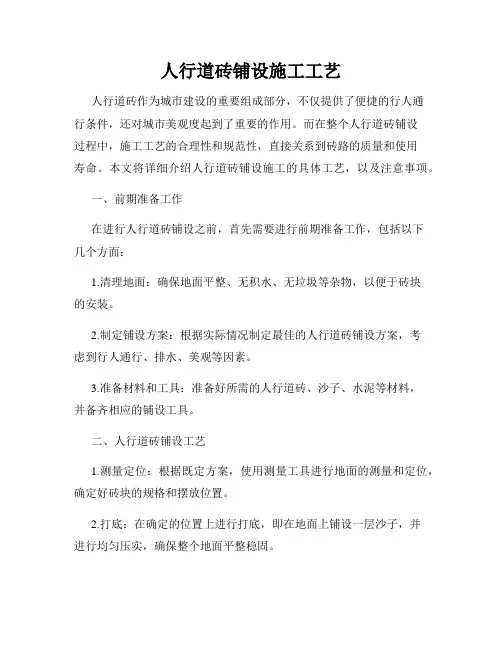 人行道砖铺设施工工艺

人行道砖作为城市建设的重要组成部分，不仅提供了便捷的行人通行条件，还对城市美观度起到了重要的作用。而在整个人行道砖铺设过程中，施工工艺的合理性和规范性，直接关系到砖路的质量和使用寿命。本文将详细介绍人行道砖铺设施工的具体工艺，以及注意事项。

一、前期准备工作

在进行人行道砖铺设之前，首先需要进行前期准备工作，包括以下几个方面：

1.清理地面：确保地面平整、无积水、无垃圾等杂物，以便于砖块的安装。

2.制定铺设方案：根据实际情况制定最佳的人行道砖铺设方案，考虑到行人通行、排水、美观等因素。

3.准备材料和工具：准备好所需的人行道砖、沙子、水泥等材料，并备齐相应的铺设工具。

二、人行道砖铺设工艺

1.测量定位：根据既定方案，使用测量工具进行地面的测量和定位，确定好砖块的规格和摆放位置。

2.打底：在确定的位置上进行打底，即在地面上铺设一层沙子，并进行均匀压实，确保整个地面平整稳固。